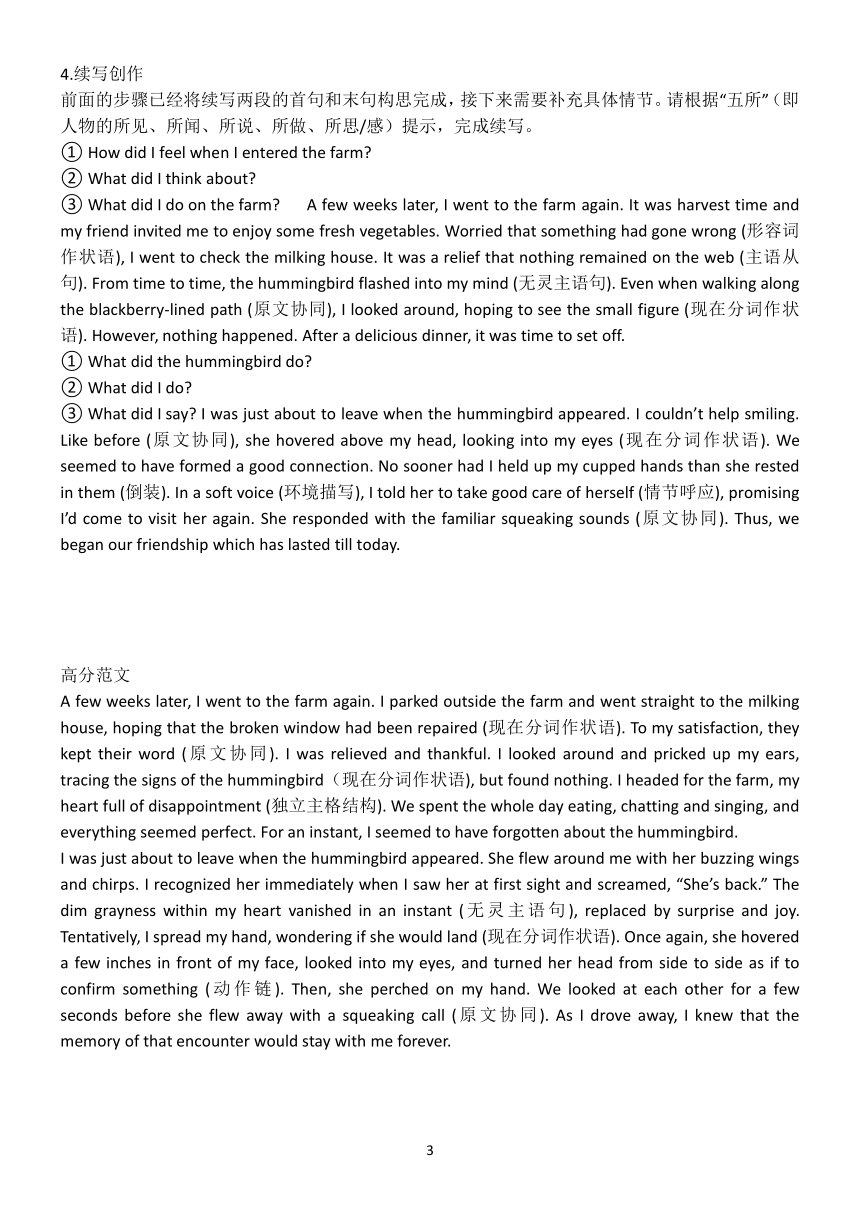 4.续写创作
前面的步骤已经将续写两段的首句和末句构思完成，接下来需要补充具体情节。请根据“五所”（即人物的所见、所闻、所说、所做、所思/感）提示，完成续写。
① How did I feel when I entered the farm?
② What did I think about?
③ What did I do on the farm? A few weeks later, I went to the farm again. It was harvest time and my friend invited me to enjoy some fresh vegetables. Worried that something had gone wrong (形容词作状语), I went to check the milking house. It was a relief that nothing remained on the web (主语从句). From time to time, the hummingbird flashed into my mind (无灵主语句). Even when walking along the blackberry-lined path (原文协同), I looked around, hoping to see the small figure (现在分词作状语). However, nothing happened. After a delicious dinner, it was time to set off.
① What did the hummingbird do?
② What did I do?
③ What did I say? I was just about to leave when the hummingbird appeared. I couldn’t help smiling. Like before (原文协同), she hovered above my head, looking into my eyes (现在分词作状语). We seemed to have formed a good connection. No sooner had I held up my cupped hands than she rested in them (倒装). In a soft voice (环境描写), I told her to take good care of herself (情节呼应), promising I’d come to visit her again. She responded with the familiar squeaking sounds (原文协同). Thus, we began our friendship which has lasted till today.

高分范文
A few weeks later, I went to the farm again. I parked outside the farm and went straight to the milking house, hoping that the broken window had been repaired (现在分词作状语). To my satisfaction, they kept their word (原文协同). I was relieved and thankful. I looked around and pricked up my ears, tracing the signs of the hummingbird（现在分词作状语), but found nothing. I headed for the farm, my heart full of disappointment (独立主格结构). We spent the whole day eating, chatting and singing, and everything seemed perfect. For an instant, I seemed to have forgotten about the hummingbird.
I was just about to leave when the hummingbird appeared. She flew around me with her buzzing wings and chirps. I recognized her immediately when I saw her at first sight and screamed, “She’s back.” The dim grayness within my heart vanished in an instant (无灵主语句), replaced by surprise and joy. Tentatively, I spread my hand, wondering if she would land (现在分词作状语). Once again, she hovered a few inches in front of my face, looked into my eyes, and turned her head from side to side as if to confirm something (动作链). Then, she perched on my hand. We looked at each other for a few seconds before she flew away with a squeaking call (原文协同). As I drove away, I knew that the memory of that encounter would stay with me forever.

3